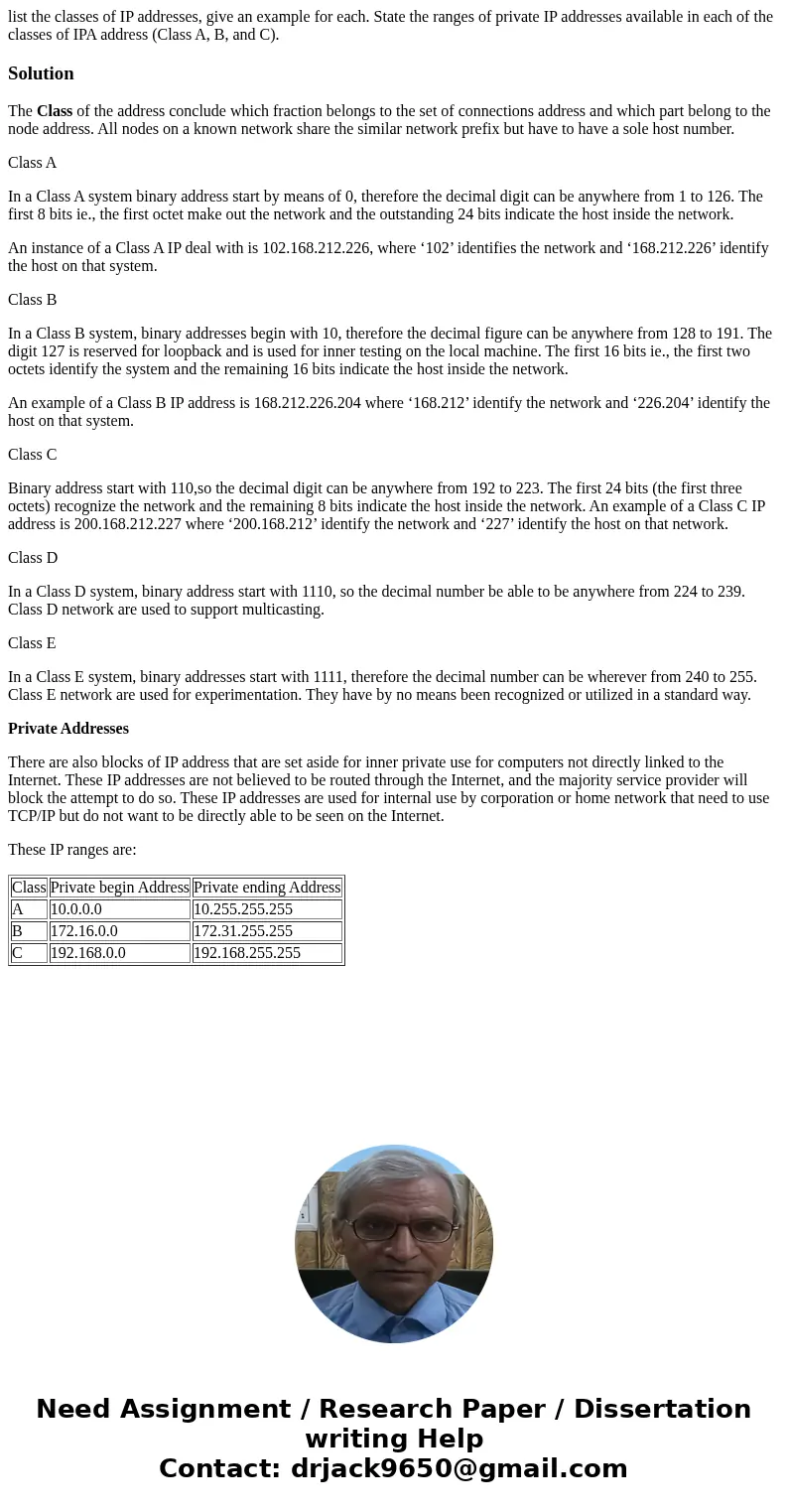 list the classes of IP addresses, give an example for each. State the ranges of private IP addresses available in each of the classes of IPA address (Class A, B, and C).

Solution

The Class of the address conclude which fraction belongs to the set of connections address and which part belong to the node address. All nodes on a known network share the similar network prefix but have to have a sole host number.

Class A

In a Class A system binary address start by means of 0, therefore the decimal digit can be anywhere from 1 to 126. The first 8 bits ie., the first octet make out the network and the outstanding 24 bits indicate the host inside the network.

An instance of a Class A IP deal with is 102.168.212.226, where ‘102’ identifies the network and ‘168.212.226’ identify the host on that system.

Class B

In a Class B system, binary addresses begin with 10, therefore the decimal figure can be anywhere from 128 to 191. The digit 127 is reserved for loopback and is used for inner testing on the local machine. The first 16 bits ie., the first two octets identify the system and the remaining 16 bits indicate the host inside the network.

An example of a Class B IP address is 168.212.226.204 where ‘168.212’ identify the network and ‘226.204’ identify the host on that system.

Class C

Binary address start with 110,so the decimal digit can be anywhere from 192 to 223. The first 24 bits (the first three octets) recognize the network and the remaining 8 bits indicate the host inside the network. An example of a Class C IP address is 200.168.212.227 where ‘200.168.212’ identify the network and ‘227’ identify the host on that network.

Class D

In a Class D system, binary address start with 1110, so the decimal number be able to be anywhere from 224 to 239. Class D network are used to support multicasting.

Class E

In a Class E system, binary addresses start with 1111, therefore the decimal number can be wherever from 240 to 255. Class E network are used for experimentation. They have by no means been recognized or utilized in a standard way.

Private Addresses

There are also blocks of IP address that are set aside for inner private use for computers not directly linked to the Internet. These IP addresses are not believed to be routed through the Internet, and the majority service provider will block the attempt to do so. These IP addresses are used for internal use by corporation or home network that need to use TCP/IP but do not want to be directly able to be seen on the Internet.

These IP ranges are:

| Class | Private begin Address | Private ending Address |
|---|---|---|
| A | 10.0.0.0 | 10.255.255.255 |
| B | 172.16.0.0 | 172.31.255.255 |
| C | 192.168.0.0 | 192.168.255.255 |

Need Assignment / Research Paper / Dissertation writing Help
Contact: drjack9650@gmail.com